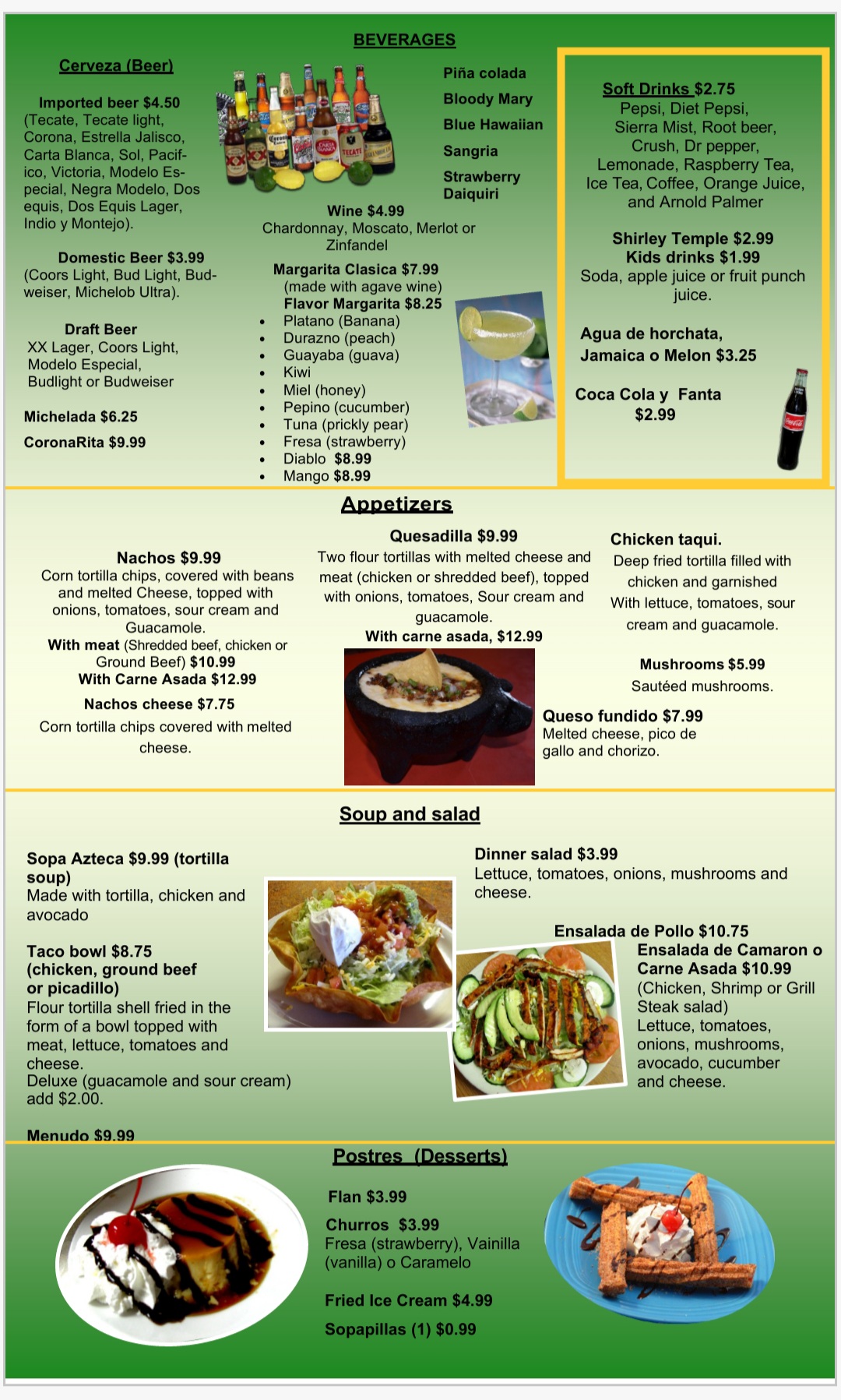 BEVERAGES

Cerveza (Beer)

Imported beer $4.50 (Tecate, Tecate light, Corona, Estrella Jalisco, Carta Blanca, Sol, Pacifico, Victoria, Modelo Especial, Negra Modelo, Dos equis, Dos Equis Lager, Indio y Montejo).

Domestic Beer $3.99 (Coors Light, Bud Light, Budweiser, Michelob Ultra).

Draft Beer
XX Lager, Coors Light, Modelo Especial, Budlight or Budweiser

Michelada $6.25

CoronaRita $9.99

Piña colada

Bloody Mary

Blue Hawaiian

Sangria

Strawberry Daiquiri

Wine $4.99
Chardonnay, Moscato, Merlot or Zinfandel

Margarita Clasica $7.99
(made with agave wine)
Flavor Margarita $8.25
• Platano (Banana)
• Durazno (peach)
• Guayaba (guava)
• Kiwi
• Miel (honey)
• Pepino (cucumber)
• Tuna (prickly pear)
• Fresa (strawberry)
• Diablo $8.99
• Mango $8.99

Soft Drinks $2.75
Pepsi, Diet Pepsi, Sierra Mist, Root beer, Crush, Dr pepper, Lemonade, Raspberry Tea, Ice Tea, Coffee, Orange Juice, and Arnold Palmer

Shirley Temple $2.99
Kids drinks $1.99
Soda, apple juice or fruit punch juice.

Agua de horchata, Jamaica o Melon $3.25

Coca Cola y Fanta $2.99

Appetizers

Nachos $9.99
Corn tortilla chips, covered with beans and melted Cheese, topped with onions, tomatoes, sour cream and Guacamole.
With meat (Shredded beef, chicken or Ground Beef) $10.99
With Carne Asada $12.99

Nachos cheese $7.75
Corn tortilla chips covered with melted cheese.

Quesadilla $9.99
Two flour tortillas with melted cheese and meat (chicken or shredded beef), topped with onions, tomatoes, Sour cream and guacamole.
With carne asada, $12.99

Chicken taqui.
Deep fried tortilla filled with chicken and garnished With lettuce, tomatoes, sour cream and guacamole.

Mushrooms $5.99
Sautéed mushrooms.

Queso fundido $7.99
Melted cheese, pico de gallo and chorizo.

Soup and salad

Sopa Azteca $9.99 (tortilla soup)
Made with tortilla, chicken and avocado

Taco bowl $8.75 (chicken, ground beef or picadillo)
Flour tortilla shell fried in the form of a bowl topped with meat, lettuce, tomatoes and cheese.
Deluxe (guacamole and sour cream) add $2.00.

Menudo $9.99

Dinner salad $3.99
Lettuce, tomatoes, onions, mushrooms and cheese.

Ensalada de Pollo $10.75
Ensalada de Camaron o Carne Asada $10.99
(Chicken, Shrimp or Grill Steak salad)
Lettuce, tomatoes, onions, mushrooms, avocado, cucumber and cheese.

Postres (Desserts)

Flan $3.99

Churros $3.99
Fresa (strawberry), Vainilla (vanilla) o Caramelo

Fried Ice Cream $4.99

Sopapillas (1) $0.99